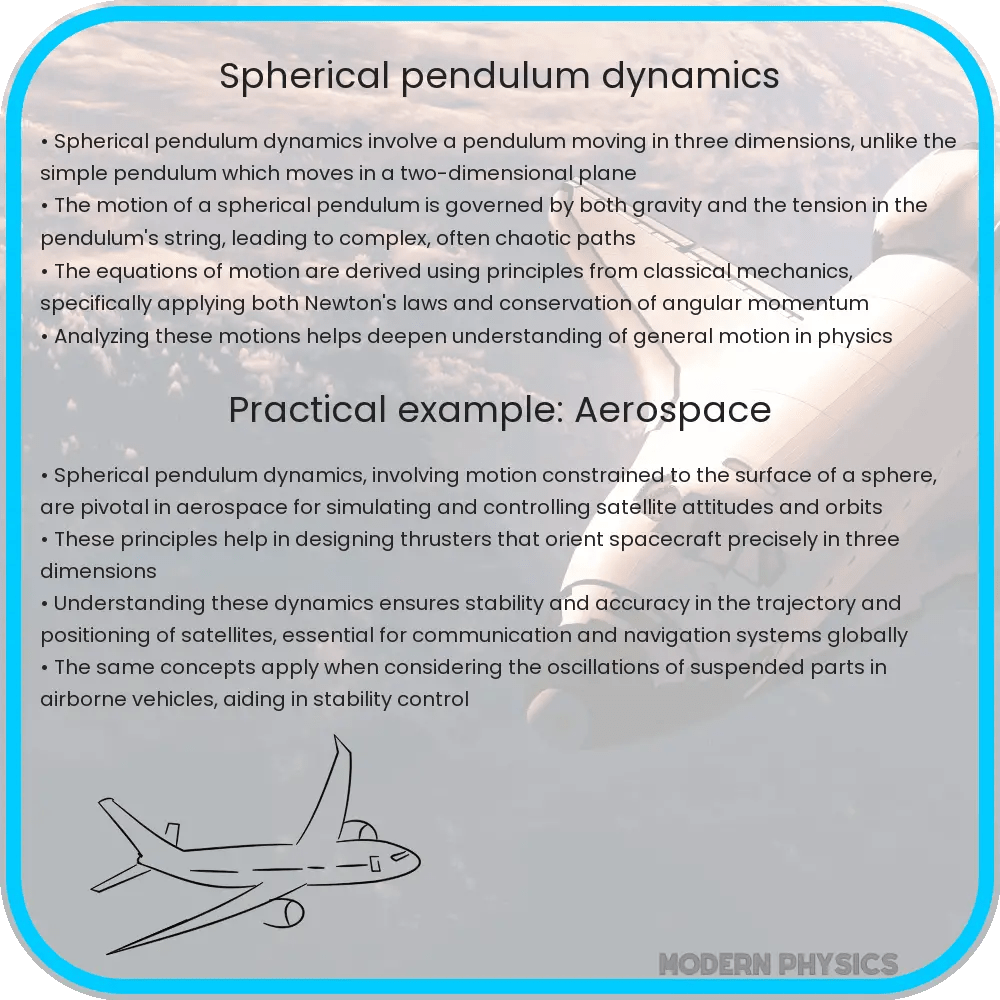 Spherical pendulum dynamics

• Spherical pendulum dynamics involve a pendulum moving in three dimensions, unlike the simple pendulum which moves in a two-dimensional plane
• The motion of a spherical pendulum is governed by both gravity and the tension in the pendulum's string, leading to complex, often chaotic paths
• The equations of motion are derived using principles from classical mechanics, specifically applying both Newton's laws and conservation of angular momentum
• Analyzing these motions helps deepen understanding of general motion in physics

Practical example: Aerospace

• Spherical pendulum dynamics, involving motion constrained to the surface of a sphere, are pivotal in aerospace for simulating and controlling satellite attitudes and orbits
• These principles help in designing thrusters that orient spacecraft precisely in three dimensions
• Understanding these dynamics ensures stability and accuracy in the trajectory and positioning of satellites, essential for communication and navigation systems globally
• The same concepts apply when considering the oscillations of suspended parts in airborne vehicles, aiding in stability control

MODERN PHYSICS